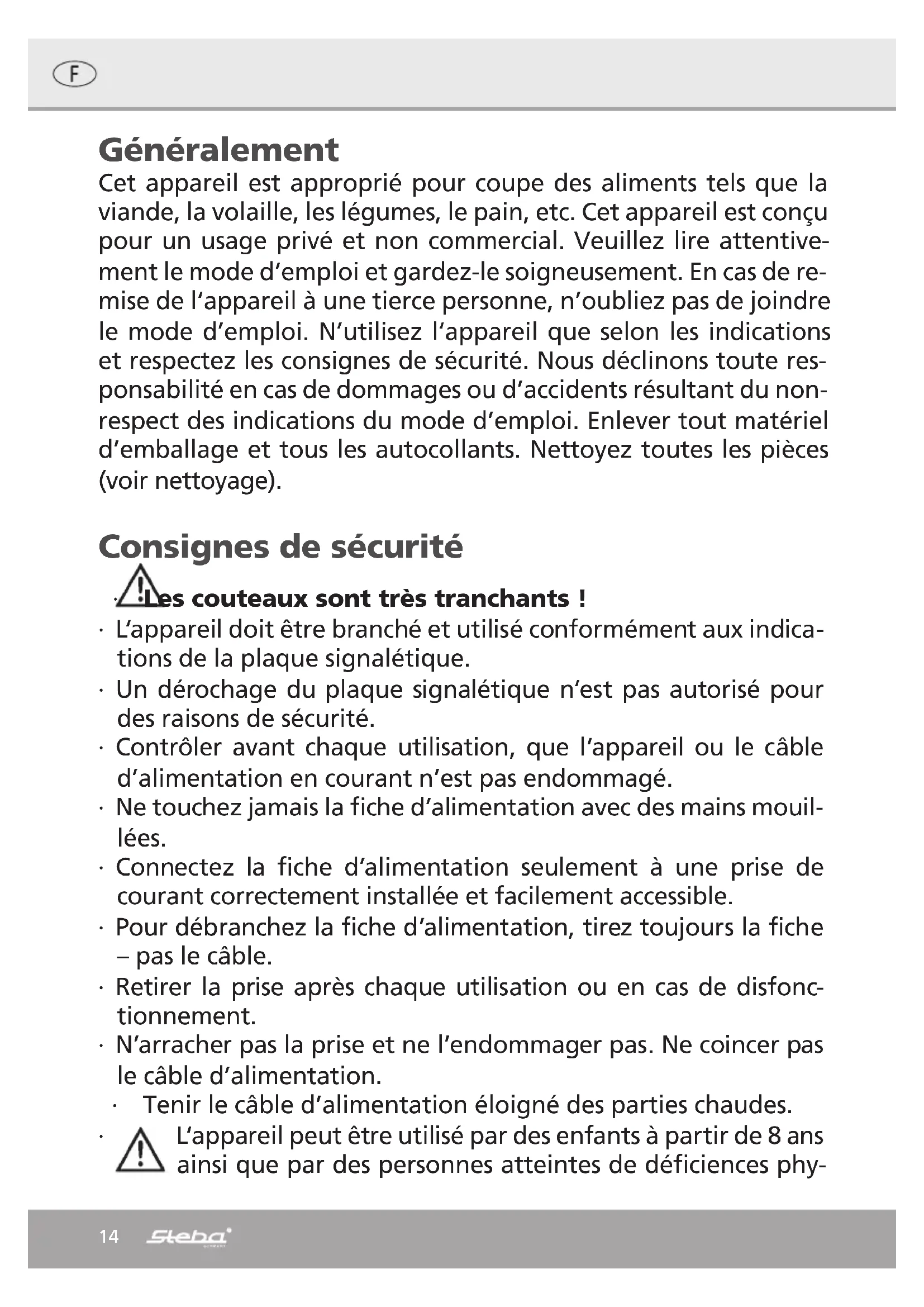 F

Généralement

Cet appareil est approprié pour coupe des aliments tels que la viande, la volaille, les légumes, le pain, etc. Cet appareil est conçu pour un usage privé et non commercial. Veuillez lire attentivement le mode d'emploi et gardez-le soigneusement. En cas de remise de l'appareil à une tierce personne, n'oubliez pas de joindre le mode d'emploi. N'utilisez l'appareil que selon les indications et respectez les consignes de sécurité. Nous déclinons toute responsabilité en cas de dommages ou d'accidents résultant du non-respect des indications du mode d'emploi. Enlever tout matériel d'emballage et tous les autocollants. Nettoyez toutes les pièces (voir nettoyage).

Consignes de sécurité

· Les couteaux sont très tranchants !
· L'appareil doit être branché et utilisé conformément aux indications de la plaque signalétique.
· Un dérochage du plaque signalétique n'est pas autorisé pour des raisons de sécurité.
· Contrôler avant chaque utilisation, que l'appareil ou le câble d'alimentation en courant n'est pas endommagé.
· Ne touchez jamais la fiche d'alimentation avec des mains mouillées.
· Connectez la fiche d'alimentation seulement à une prise de courant correctement installée et facilement accessible.
· Pour débranchez la fiche d'alimentation, tirez toujours la fiche – pas le câble.
· Retirer la prise après chaque utilisation ou en cas de disfonctionnement.
· N'arracher pas la prise et ne l'endommager pas. Ne coincer pas le câble d'alimentation.
· Tenir le câble d'alimentation éloigné des parties chaudes.
· L'appareil peut être utilisé par des enfants à partir de 8 ans ainsi que par des personnes atteintes de déficiences phy-

14 Steba